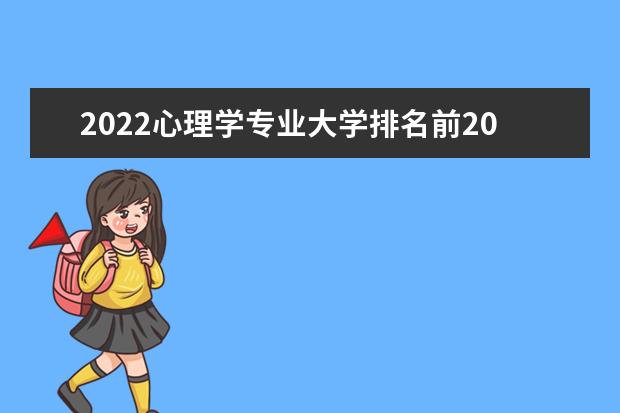 2022心理学专业大学排名前20